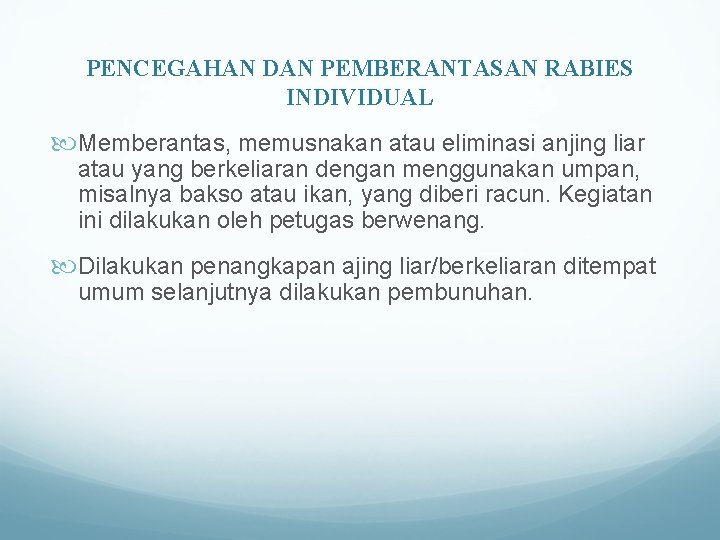 PENCEGAHAN DAN PEMBERANTASAN RABIES INDIVIDUAL

Memberantas, memusnakan atau eliminasi anjing liar atau yang berkeliaran dengan menggunakan umpan, misalnya bakso atau ikan, yang diberi racun. Kegiatan ini dilakukan oleh petugas berwenang.

Dilakukan penangkapan ajing liar/berkeliaran ditempat umum selanjutnya dilakukan pembunuhan.